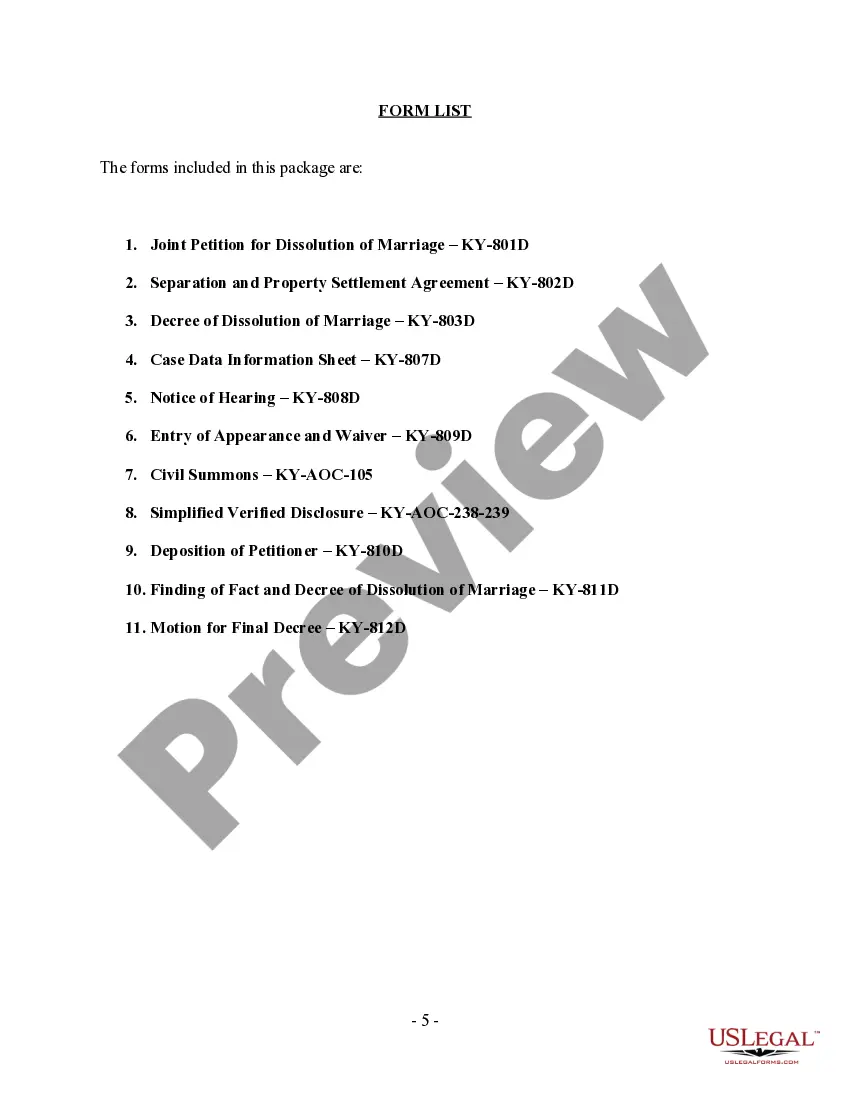 FORM LIST

The forms included in this package are:

1. Joint Petition for Dissolution of Marriage – KY-801D

2. Separation and Property Settlement Agreement – KY-802D

3. Decree of Dissolution of Marriage – KY-803D

4. Case Data Information Sheet – KY-807D

5. Notice of Hearing – KY-808D

6. Entry of Appearance and Waiver – KY-809D

7. Civil Summons – KY-AOC-105

8. Simplified Verified Disclosure – KY-AOC-238-239

9. Deposition of Petitioner – KY-810D

10. Finding of Fact and Decree of Dissolution of Marriage – KY-811D

11. Motion for Final Decree – KY-812D

Preview

- 5 -

USLEGAL™
USLEGALFORMS.COM